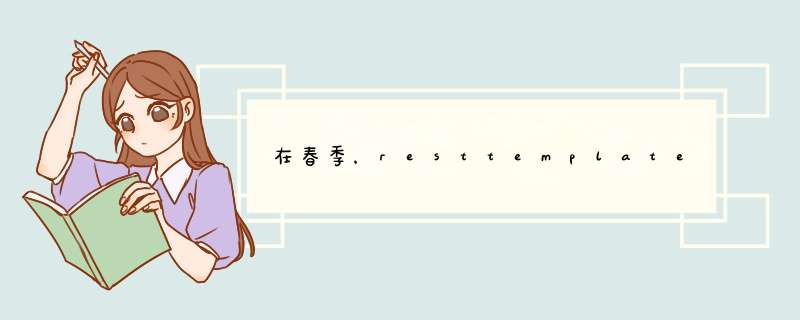 在春季，resttemplate